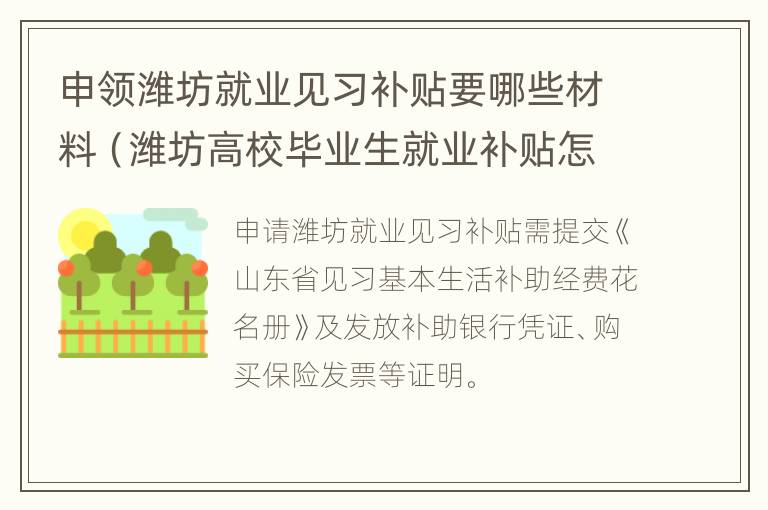 申领潍坊就业见习补贴要哪些材料（潍坊高校毕业生就业补贴怎

申请潍坊就业见习补贴需提交《山东省见习基本生活补助经费花名册》及发放补助银行凭证、购买保险发票等证明。